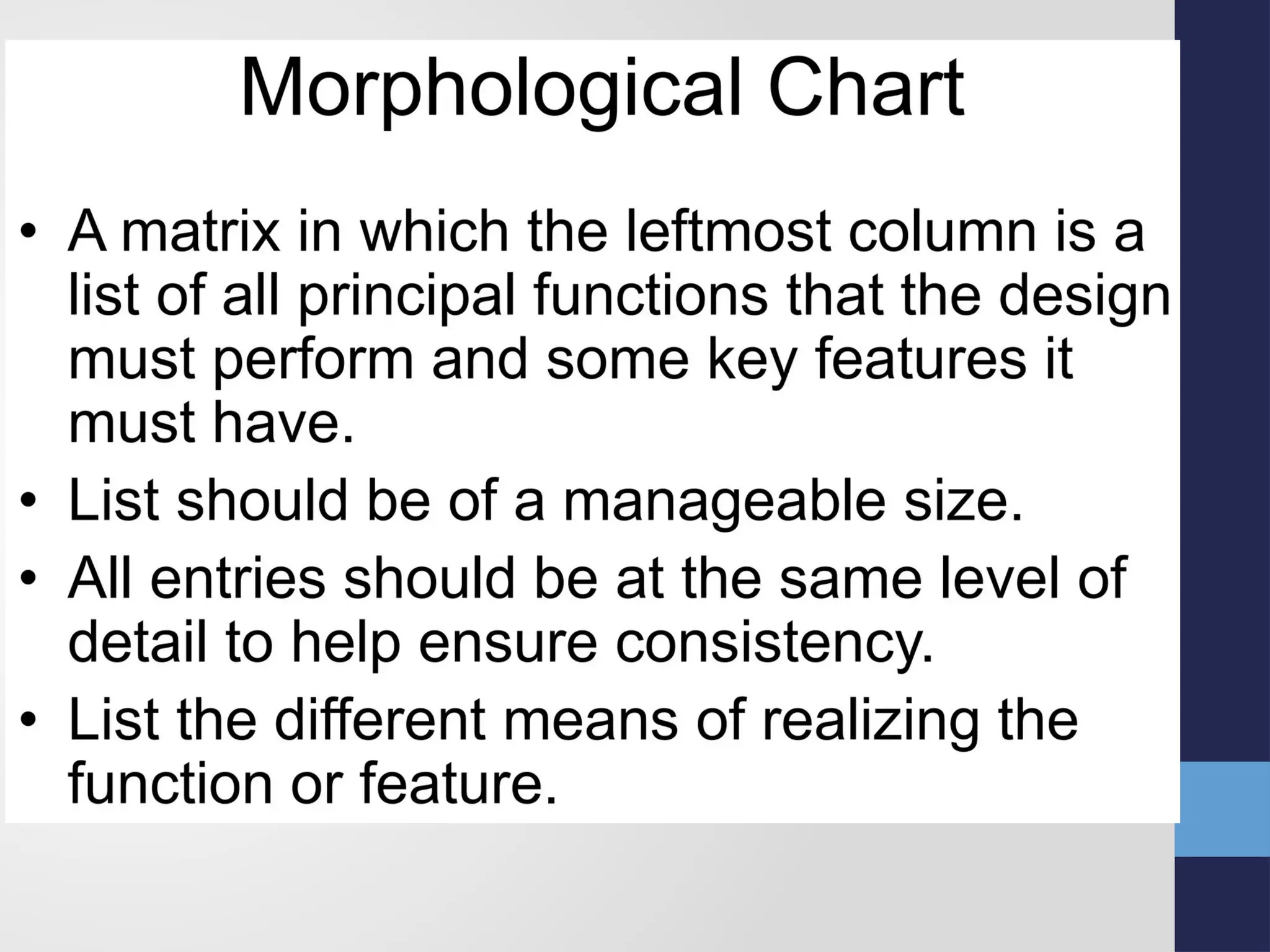 Morphological Chart

• A matrix in which the leftmost column is a list of all principal functions that the design must perform and some key features it must have.
• List should be of a manageable size.
• All entries should be at the same level of detail to help ensure consistency.
• List the different means of realizing the function or feature.